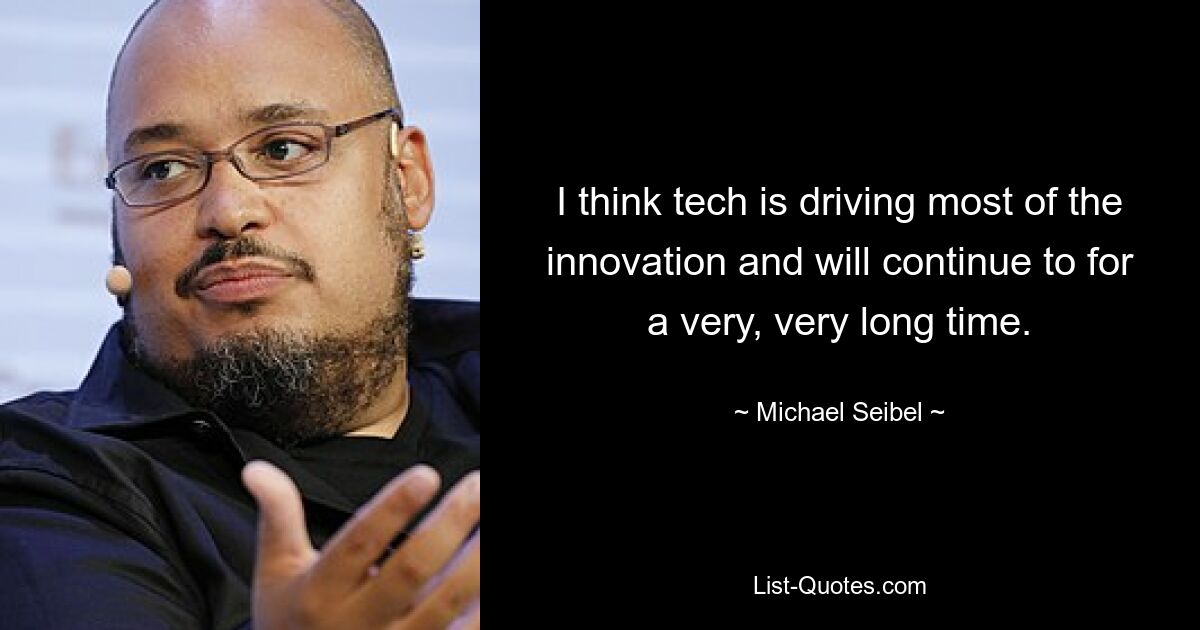 I think tech is driving most of the innovation and will continue to for a very, very long time.

~ Michael Seibel ~

List-Quotes.com